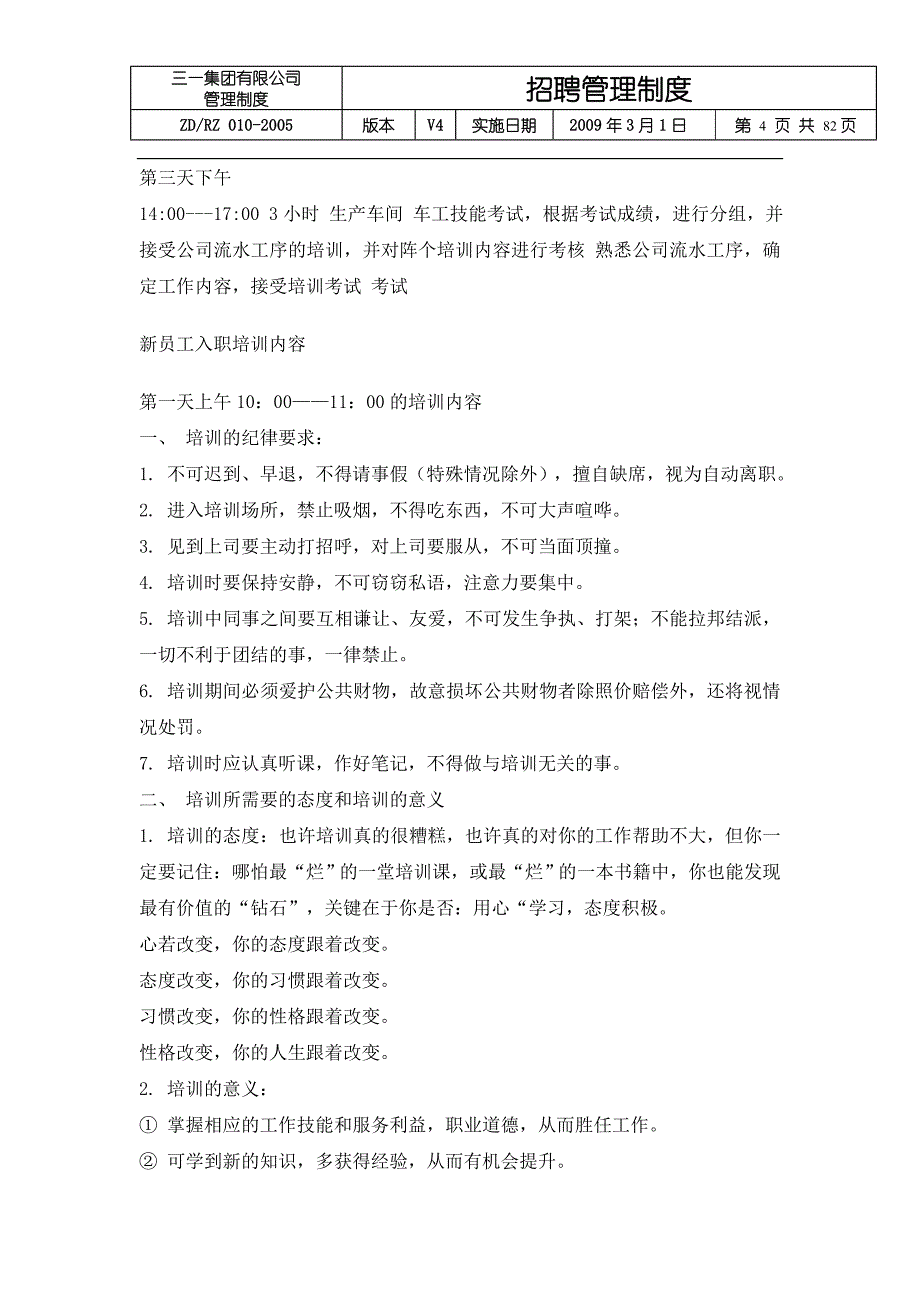 | 三一集团有限公司 管理制度 | 招聘管理制度 | | | | |
|---|---|---|---|---|---|
| ZD/RZ 010-2005 | 版本 | V4 | 实施日期 | 2009 年 3 月 1 日 | 第 4 页 共 82 页 |

第三天下午

14:00---17:00 3 小时 生产车间 车工技能考试，根据考试成绩，进行分组，并接受公司流水工序的培训，并对阵个培训内容进行考核 熟悉公司流水工序，确定工作内容，接受培训考试 考试

新员工入职培训内容

第一天上午 10：00——11：00 的培训内容

一、 培训的纪律要求：

1. 不可迟到、早退，不得请事假（特殊情况除外），擅自缺席，视为自动离职。

2. 进入培训场所，禁止吸烟，不得吃东西，不可大声喧哗。

3. 见到上司要主动打招呼，对上司要服从，不可当面顶撞。

4. 培训时要保持安静，不可窃窃私语，注意力要集中。

5. 培训中同事之间要互相谦让、友爱，不可发生争执、打架；不能拉邦结派，一切不利于团结的事，一律禁止。

6. 培训期间必须爱护公共财物，故意损坏公共财物者除照价赔偿外，还将视情况处罚。

7. 培训时应认真听课，作好笔记，不得做与培训无关的事。

二、 培训所需要的态度和培训的意义

1. 培训的态度：也许培训真的很糟糕，也许真的对你的工作帮助不大，但你一定要记住：哪怕最“烂”的一堂培训课，或最“烂”的一本书籍中，你也能发现最有价值的“钻石”，关键在于你是否：用心“学习，态度积极。

心若改变，你的态度跟着改变。

态度改变，你的习惯跟着改变。

习惯改变，你的性格跟着改变。

性格改变，你的人生跟着改变。

2. 培训的意义：

① 掌握相应的工作技能和服务利益，职业道德，从而胜任工作。

② 可学到新的知识，多获得经验，从而有机会提升。